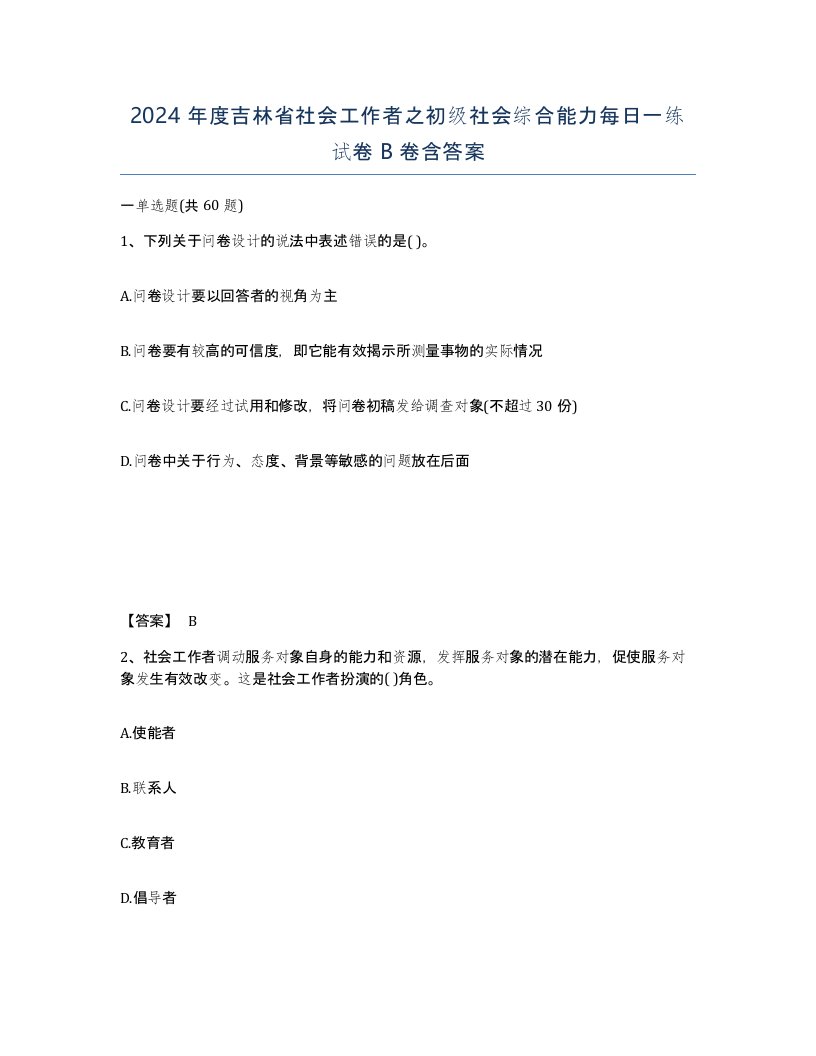 2024 年度吉林省社会工作者之初级社会综合能力每日一练试卷 B 卷含答案

一单选题(共 60 题)

1、下列关于问卷设计的说法中表述错误的是( )。

A.问卷设计要以回答者的视角为主

B.问卷要有较高的可信度，即它能有效揭示所测量事物的实际情况

C.问卷设计要经过试用和修改，将问卷初稿发给调查对象(不超过 30 份)

D.问卷中关于行为、态度、背景等敏感的问题放在后面

【答案】 B

2、社会工作者调动服务对象自身的能力和资源，发挥服务对象的潜在能力，促使服务对象发生有效改变。这是社会工作者扮演的( )角色。

A.使能者

B.联系人

C.教育者

D.倡导者